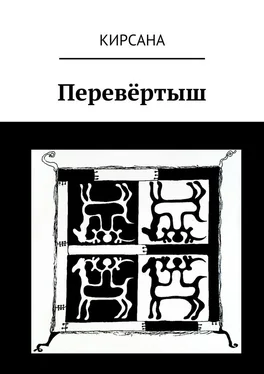 КИРСАНА

Перевёртыш